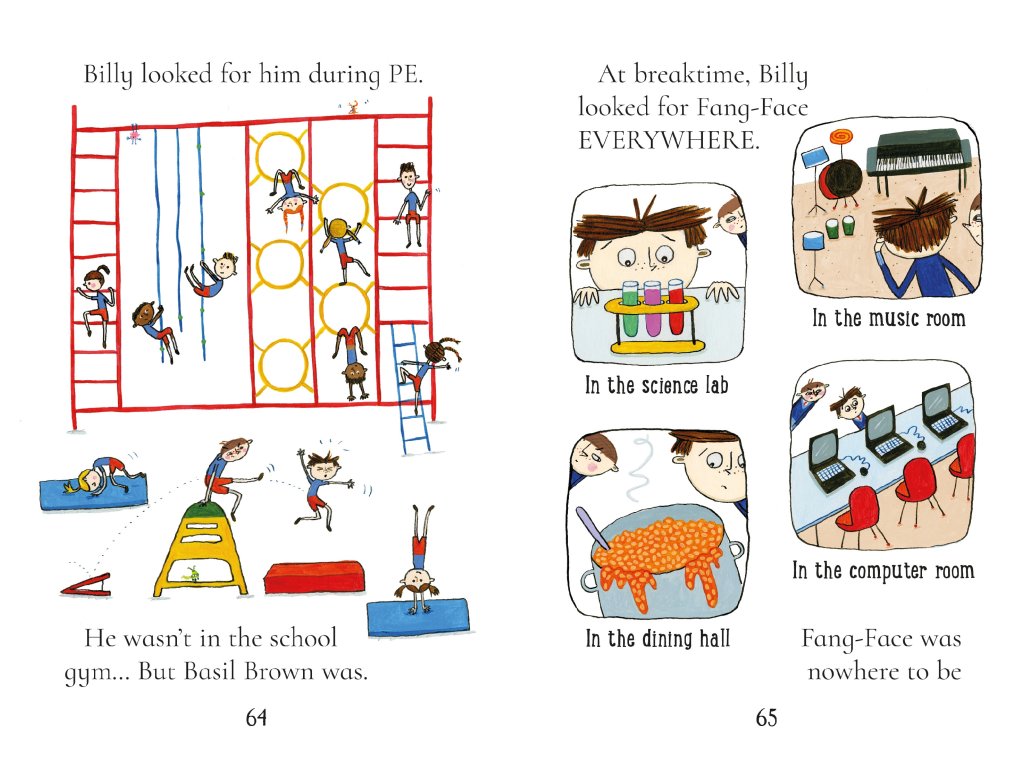 Billy looked for him during PE.

He wasn't in the school gym... But Basil Brown was.

64

At breaktime, Billy looked for Fang-Face EVERYWHERE.

In the science lab

In the music room

In the dining hall

In the computer room

Fang-Face was nowhere to be

65